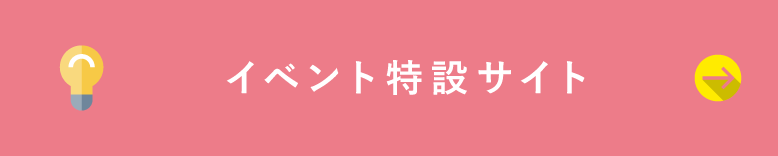 イベント特設サイト